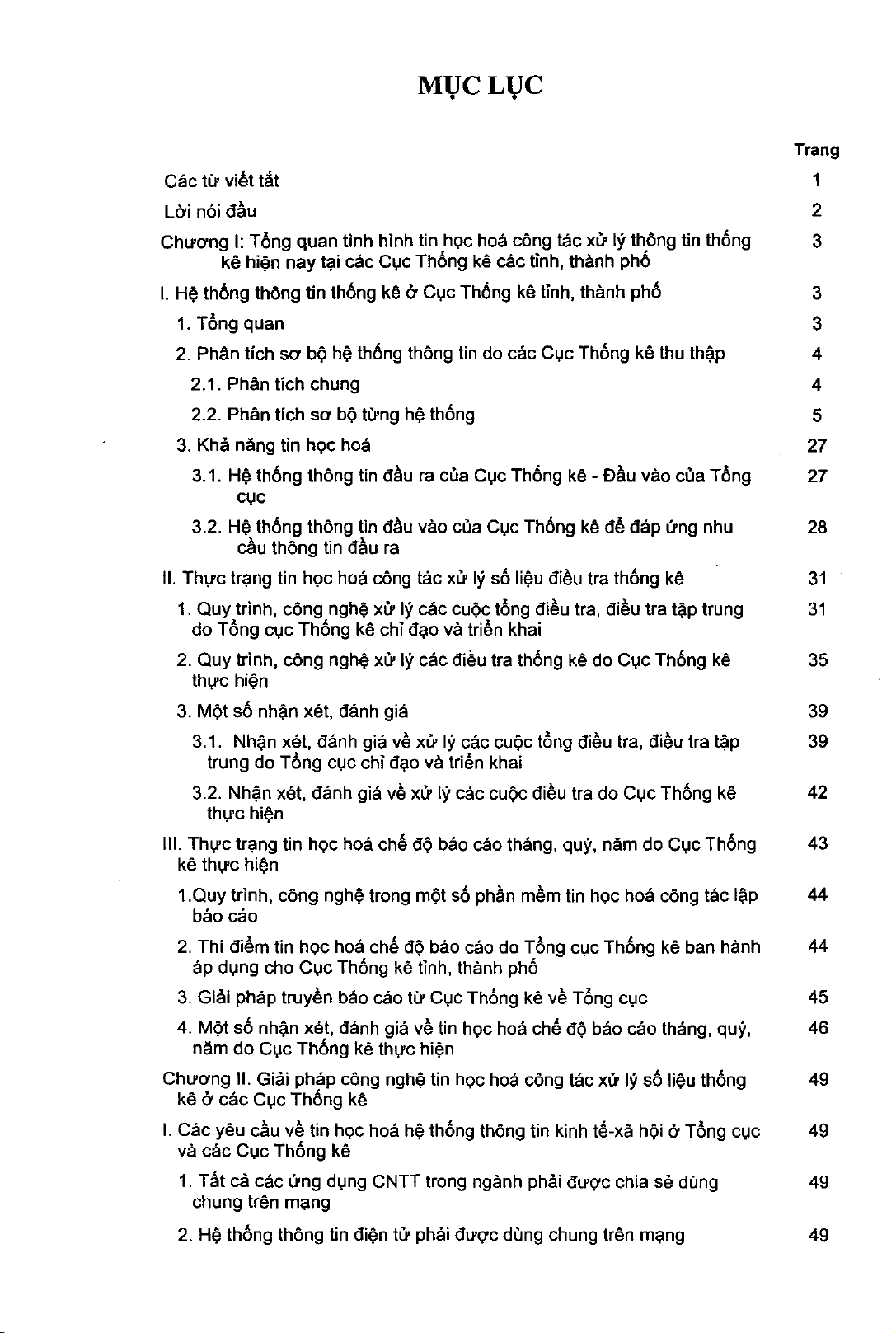 MỤC LỤC

Trang

Các từ viết tắt 1

Lời nói đầu 2

Chương I: Tổng quan tình hình tin học hoá công tác xử lý thông tin thống kê hiện nay tại các Cục Thống kê các tỉnh, thành phố 3

I. Hệ thống thông tin thống kê ở Cục Thống kê tỉnh, thành phố 3

1. Tổng quan 3

2. Phân tích sơ bộ hệ thống thông tin do các Cục Thống kê thu thập 4

2.1. Phân tích chung 4

2.2. Phân tích sơ bộ từng hệ thống 5

3. Khả năng tin học hoá 27

3.1. Hệ thống thông tin đầu ra của Cục Thống kê - Đầu vào của Tổng cục 27

3.2. Hệ thống thông tin đầu vào của Cục Thống kê để đáp ứng nhu cầu thông tin đầu ra 28

II. Thực trạng tin học hoá công tác xử lý số liệu điều tra thống kê 31

1. Quy trình, công nghệ xử lý các cuộc tổng điều tra, điều tra tập trung do Tổng cục Thống kê chỉ đạo và triển khai 31

2. Quy trình, công nghệ xử lý các điều tra thống kê do Cục Thống kê thực hiện 35

3. Một số nhận xét, đánh giá 39

3.1. Nhận xét, đánh giá về xử lý các cuộc tổng điều tra, điều tra tập trung do Tổng cục chỉ đạo và triển khai 39

3.2. Nhận xét, đánh giá về xử lý các cuộc điều tra do Cục Thống kê thực hiện 42

III. Thực trạng tin học hoá chế độ báo cáo tháng, quý, năm do Cục Thống kê thực hiện 43

1.Quy trình, công nghệ trong một số phần mềm tin học hoá công tác lập báo cáo 44

2. Thí điểm tin học hoá chế độ báo cáo do Tổng cục Thống kê ban hành áp dụng cho Cục Thống kê tỉnh, thành phố 44

3. Giải pháp truyền báo cáo từ Cục Thống kê về Tổng cục 45

4. Một số nhận xét, đánh giá về tin học hoá chế độ báo cáo tháng, quý, năm do Cục Thống kê thực hiện 46

Chương II. Giải pháp công nghệ tin học hoá công tác xử lý số liệu thống kê ở các Cục Thống kê 49

I. Các yêu cầu về tin học hoá hệ thống thông tin kinh tế-xã hội ở Tổng cục và các Cục Thống kê 49

1. Tất cả các ứng dụng CNTT trong ngành phải được chia sẻ dùng chung trên mạng 49

2. Hệ thống thông tin điện tử phải được dùng chung trên mạng 49